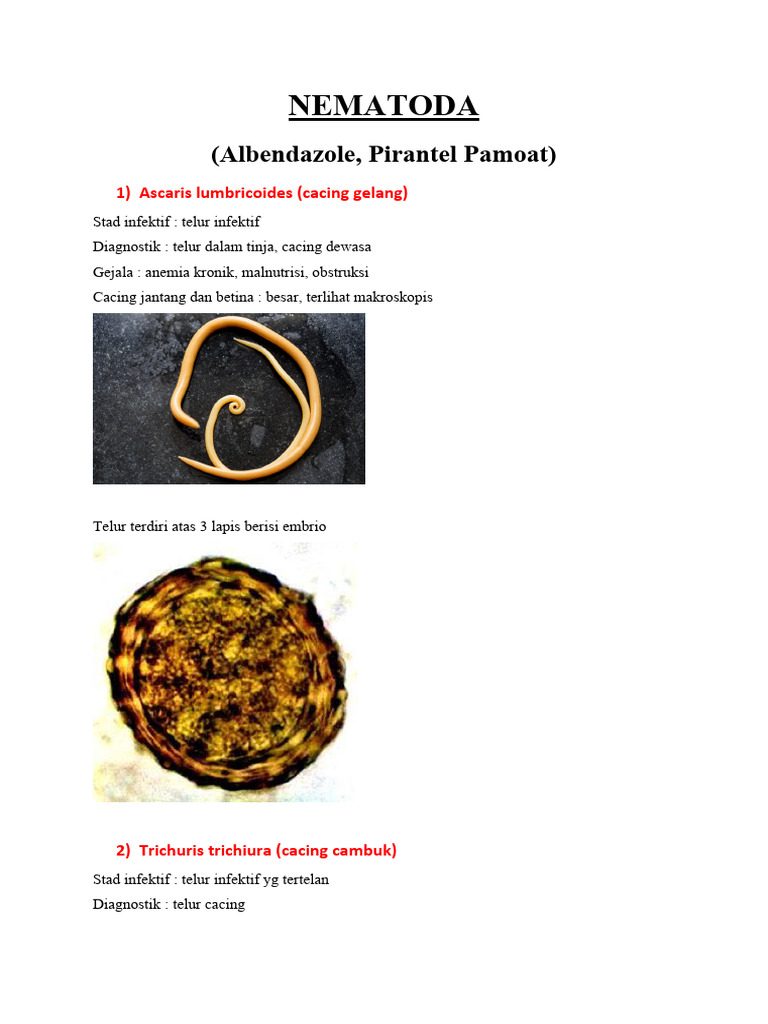 NEMATODA

(Albendazole, Pirantel Pamoat)

1) Ascaris lumbricoides (cacing gelang)

Stad infektif : telur infektif

Diagnostik : telur dalam tinja, cacing dewasa

Gejala : anemia kronik, malnutrisi, obstruksi

Cacing jantang dan betina : besar, terlihat makroskopis

Telur terdiri atas 3 lapis berisi embrio

2) Trichuris trichiura (cacing cambuk)

Stad infektif : telur infektif yg tertelan

Diagnostik : telur cacing